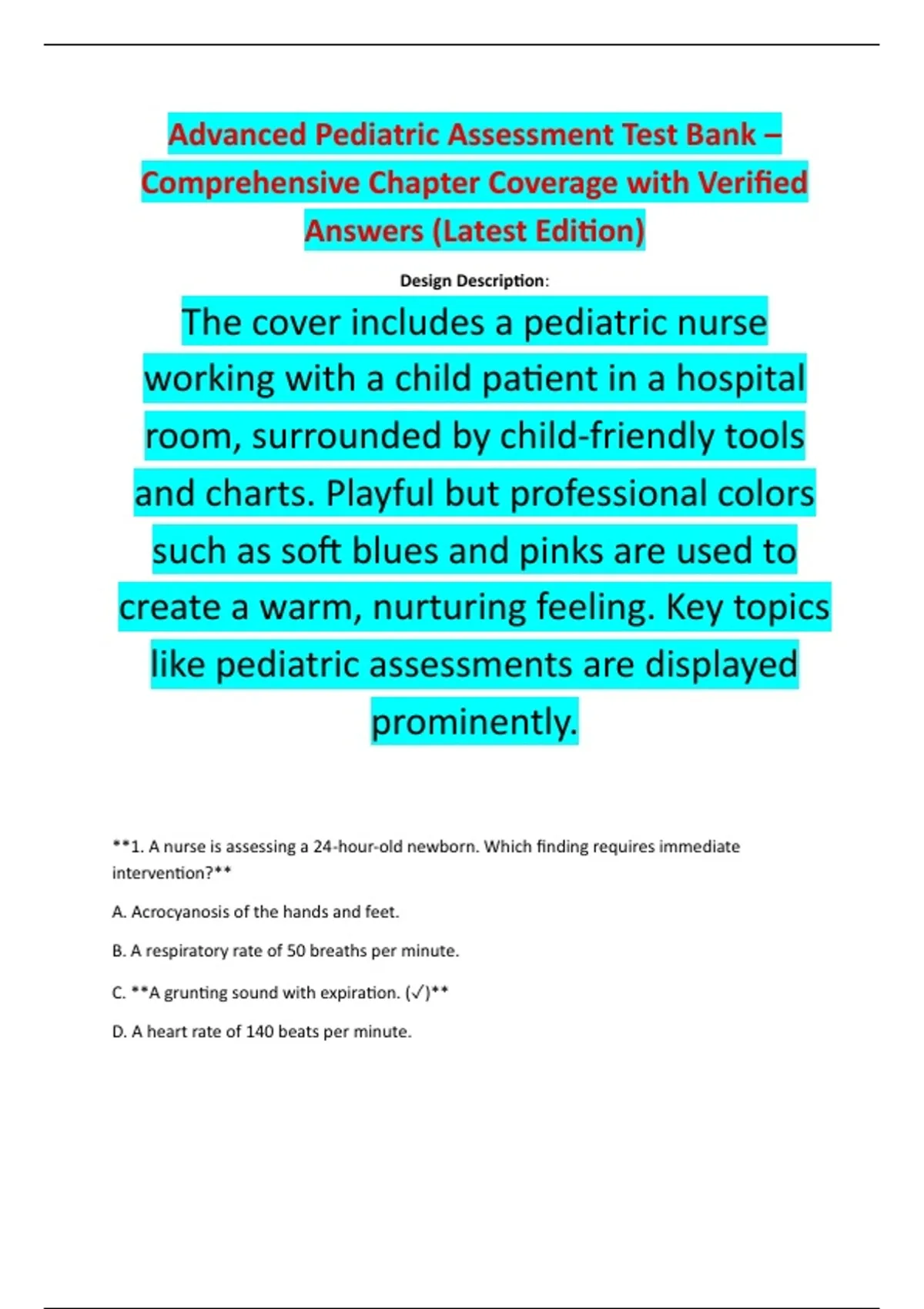 Advanced Pediatric Assessment Test Bank – Comprehensive Chapter Coverage with Verified Answers (Latest Edition)

Design Description:

The cover includes a pediatric nurse working with a child patient in a hospital room, surrounded by child-friendly tools and charts. Playful but professional colors such as soft blues and pinks are used to create a warm, nurturing feeling. Key topics like pediatric assessments are displayed prominently.

**1. A nurse is assessing a 24-hour-old newborn. Which finding requires immediate intervention?**

A. Acrocyanosis of the hands and feet.

B. A respiratory rate of 50 breaths per minute.

C. **A grunting sound with expiration. (✓)**

D. A heart rate of 140 beats per minute.